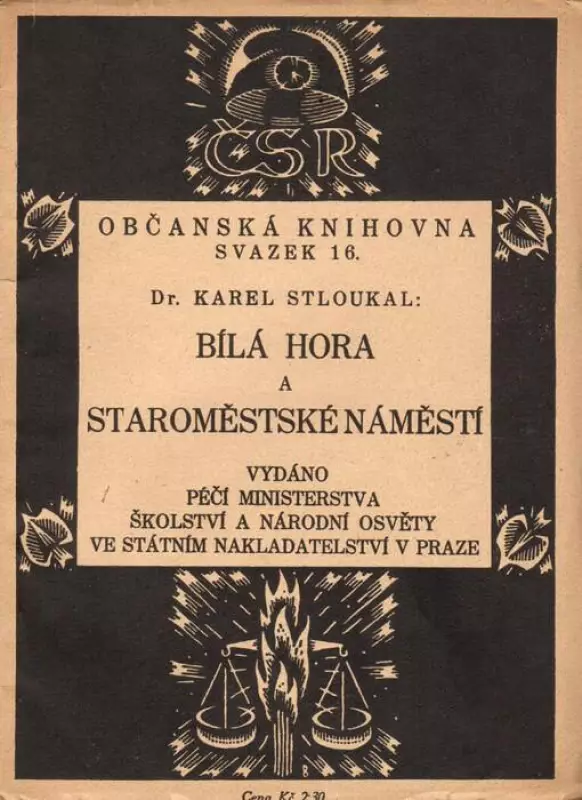 ČSR

OBČANSKÁ KNIHOVNA
SVAZEK 16.

Dr. KAREL STLOUKAL:

BÍLÁ HORA
A
STAROMĚSTSKÉ NÁMĚSTÍ

VYDÁNO
PÉČÍ MINISTERSTVA
ŠKOLSTVÍ A NÁRODNÍ OSVĚTY
VE STÁTNÍM NAKLADATELSTVÍ V PRAZE

Cena Kč 2·30